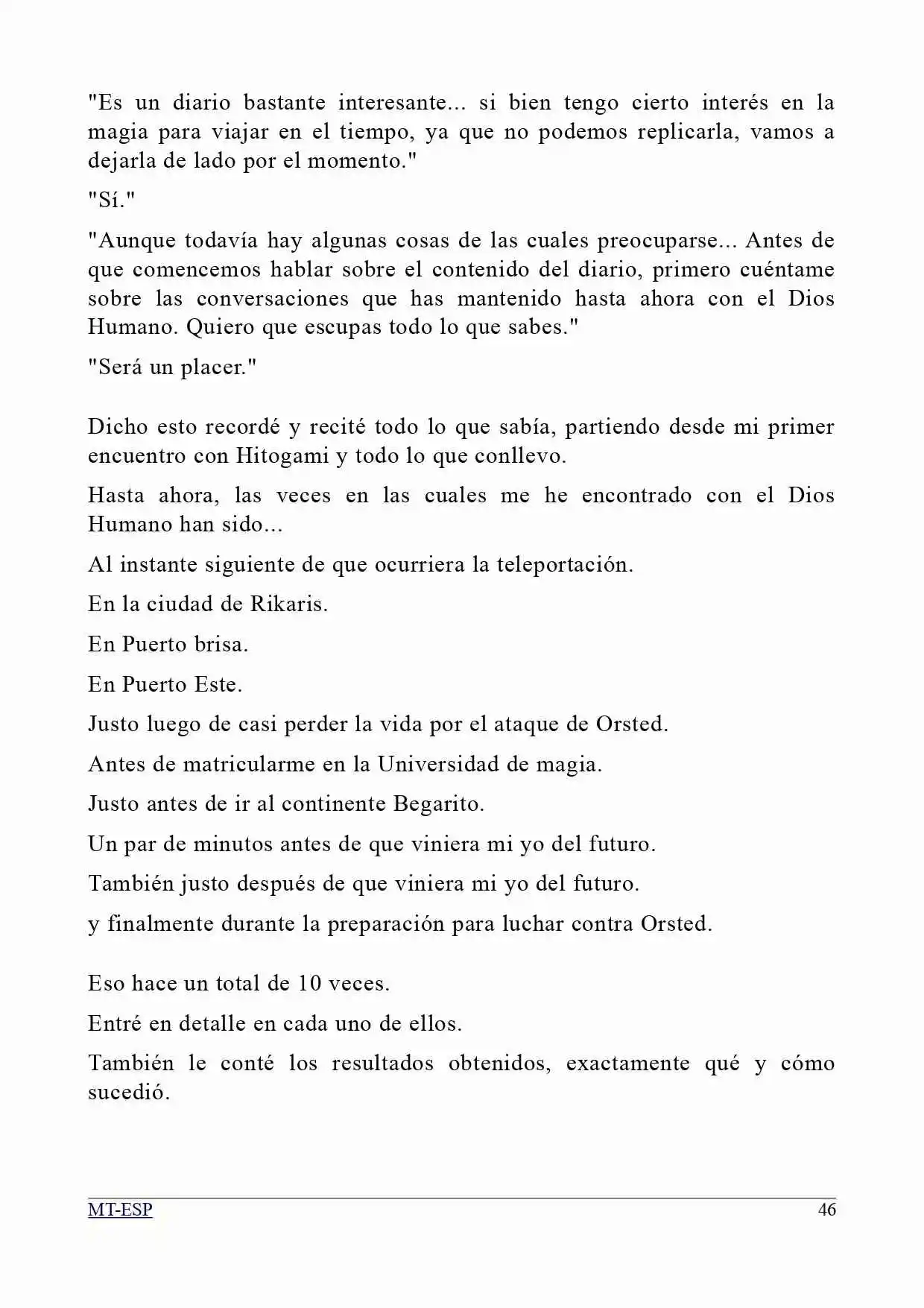 "Es un diario bastante interesante... si bien tengo cierto interés en la magia para viajar en el tiempo, ya que no podemos replicarla, vamos a dejarla de lado por el momento."

"Sí."

"Aunque todavía hay algunas cosas de las cuales preocuparse... Antes de que comencemos hablar sobre el contenido del diario, primero cuéntame sobre las conversaciones que has mantenido hasta ahora con el Dios Humano. Quiero que escupas todo lo que sabes."

"Será un placer."

Dicho esto recordé y recité todo lo que sabía, partiendo desde mi primer encuentro con Hitogami y todo lo que conllevo.

Hasta ahora, las veces en las cuales me he encontrado con el Dios Humano han sido...

Al instante siguiente de que ocurriera la teleportación.

En la ciudad de Rikaris.

En Puerto brisa.

En Puerto Este.

Justo luego de casi perder la vida por el ataque de Orsted.

Antes de matricularme en la Universidad de magia.

Justo antes de ir al continente Begarito.

Un par de minutos antes de que viniera mi yo del futuro.

También justo después de que viniera mi yo del futuro.

y finalmente durante la preparación para luchar contra Orsted.

Eso hace un total de 10 veces.

Entré en detalle en cada uno de ellos.

También le conté los resultados obtenidos, exactamente qué y cómo sucedió.

MT-ESP
46